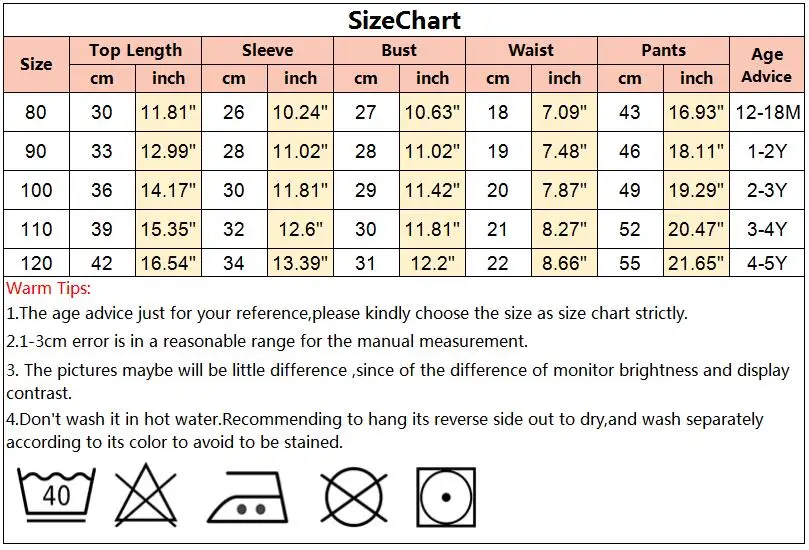 SizeChart

| Size | Top Length cm | Top Length inch | Sleeve cm | Sleeve inch | Bust cm | Bust inch | Waist cm | Waist inch | Pants cm | Pants inch | Age Advice |
|---|---|---|---|---|---|---|---|---|---|---|---|
| 80 | 30 | 11.81" | 26 | 10.24" | 27 | 10.63" | 18 | 7.09" | 43 | 16.93" | 12-18M |
| 90 | 33 | 12.99" | 28 | 11.02" | 28 | 11.02" | 19 | 7.48" | 46 | 18.11" | 1-2Y |
| 100 | 36 | 14.17" | 30 | 11.81" | 29 | 11.42" | 20 | 7.87" | 49 | 19.29" | 2-3Y |
| 110 | 39 | 15.35" | 32 | 12.6" | 30 | 11.81" | 21 | 8.27" | 52 | 20.47" | 3-4Y |
| 120 | 42 | 16.54" | 34 | 13.39" | 31 | 12.2" | 22 | 8.66" | 55 | 21.65" | 4-5Y |

Warm Tips:
1.The age advice just for your reference,please kindly choose the size as size chart strictly.
2.1-3cm error is in a reasonable range for the manual measurement.
3. The pictures maybe will be little difference ,since of the difference of monitor brightness and display contrast.
4.Don't wash it in hot water.Recommending to hang its reverse side out to dry,and wash separately according to its color to avoid to be stained.

40